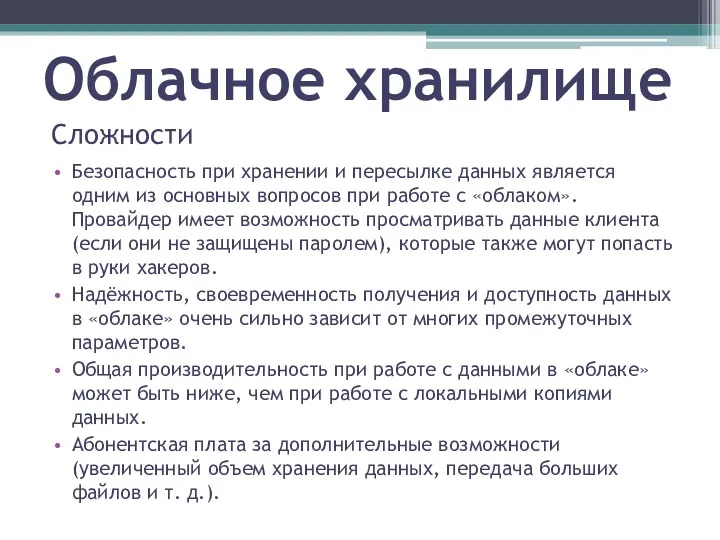 Облачное хранилище

Сложности

• Безопасность при хранении и пересылке данных является одним из основных вопросов при работе с «облаком». Провайдер имеет возможность просматривать данные клиента (если они не защищены паролем), которые также могут попасть в руки хакеров.
• Надёжность, своевременность получения и доступность данных в «облаке» очень сильно зависит от многих промежуточных параметров.
• Общая производительность при работе с данными в «облаке» может быть ниже, чем при работе с локальными копиями данных.
• Абонентская плата за дополнительные возможности (увеличенный объем хранения данных, передача больших файлов и т. д.).